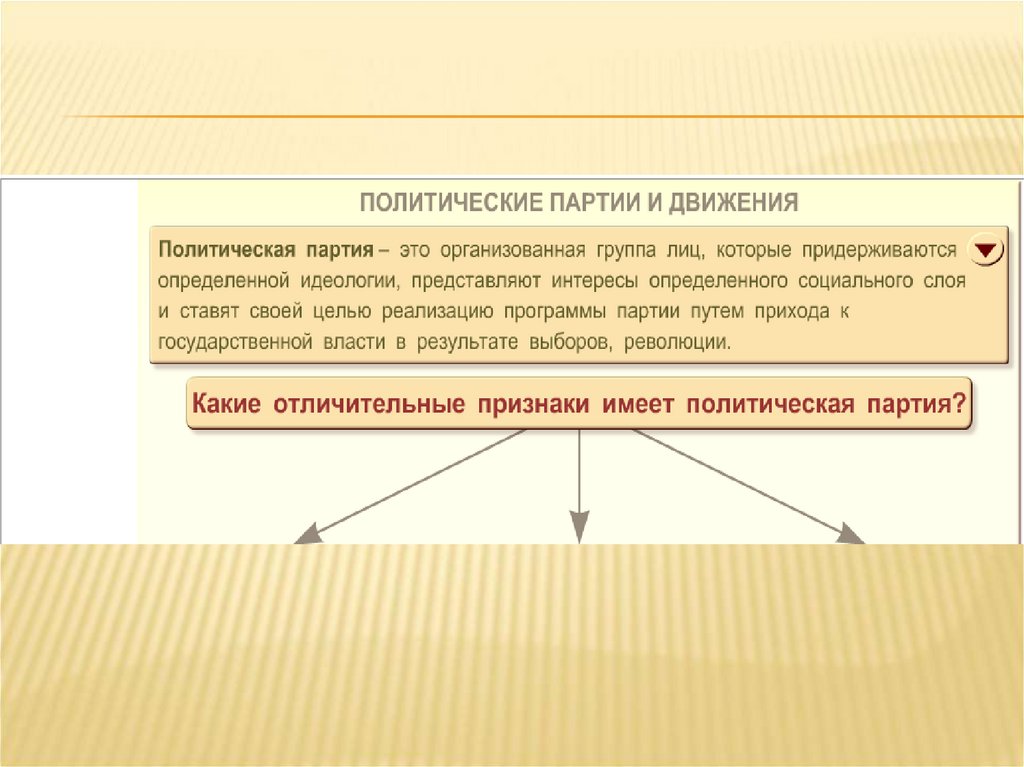 ПОЛИТИЧЕСКИЕ ПАРТИИ И ДВИЖЕНИЯ

Политическая партия – это организованная группа лиц, которые придерживаются определенной идеологии, представляют интересы определенного социального слоя и ставят своей целью реализацию программы партии путем прихода к государственной власти в результате выборов, революции.

Какие отличительные признаки имеет политическая партия?